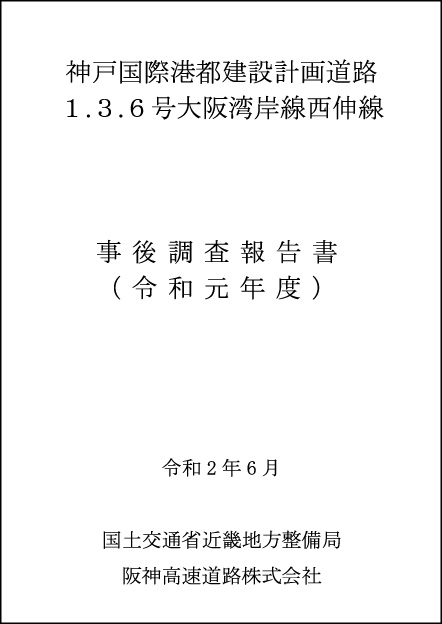 神戸国際港都建設計画道路
1.3.6号大阪湾岸線西伸線

事後調査報告書
(令和元年度)

令和2年6月

国土交通省近畿地方整備局
阪神高速道路株式会社